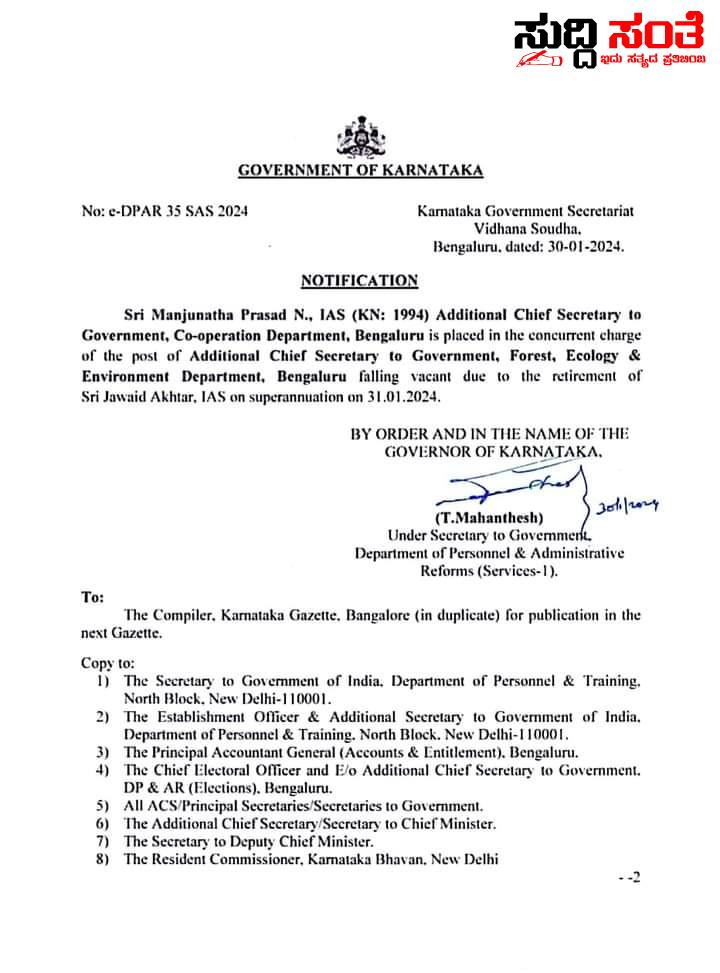 ಸುದ್ದಿ ಸಂತೆ
ಇದು ಸತ್ಯದ ಪ್ರತಿಬಿಂಬ

GOVERNMENT OF KARNATAKA

No: e-DPAR 35 SAS 2024

Karnataka Government Secretariat
Vidhana Soudha,
Bengaluru, dated: 30-01-2024.

NOTIFICATION

Sri Manjunatha Prasad N., IAS (KN: 1994) Additional Chief Secretary to Government, Co-operation Department, Bengaluru is placed in the concurrent charge of the post of Additional Chief Secretary to Government, Forest, Ecology & Environment Department, Bengaluru falling vacant due to the retirement of Sri Jawaid Akhtar, IAS on superannuation on 31.01.2024.

BY ORDER AND IN THE NAME OF THE GOVERNOR OF KARNATAKA,

30/1/2024

(T.Mahanthesh)
Under Secretary to Government,
Department of Personnel & Administrative Reforms (Services-1).

To:
The Compiler, Karnataka Gazette, Bangalore (in duplicate) for publication in the next Gazette.

Copy to:
1) The Secretary to Government of India, Department of Personnel & Training, North Block, New Delhi-110001.
2) The Establishment Officer & Additional Secretary to Government of India, Department of Personnel & Training, North Block, New Delhi-110001.
3) The Principal Accountant General (Accounts & Entitlement), Bengaluru.
4) The Chief Electoral Officer and E/o Additional Chief Secretary to Government, DP & AR (Elections), Bengaluru.
5) All ACS/Principal Secretaries/Secretaries to Government.
6) The Additional Chief Secretary/Secretary to Chief Minister.
7) The Secretary to Deputy Chief Minister.
8) The Resident Commissioner, Karnataka Bhavan, New Delhi

- -2